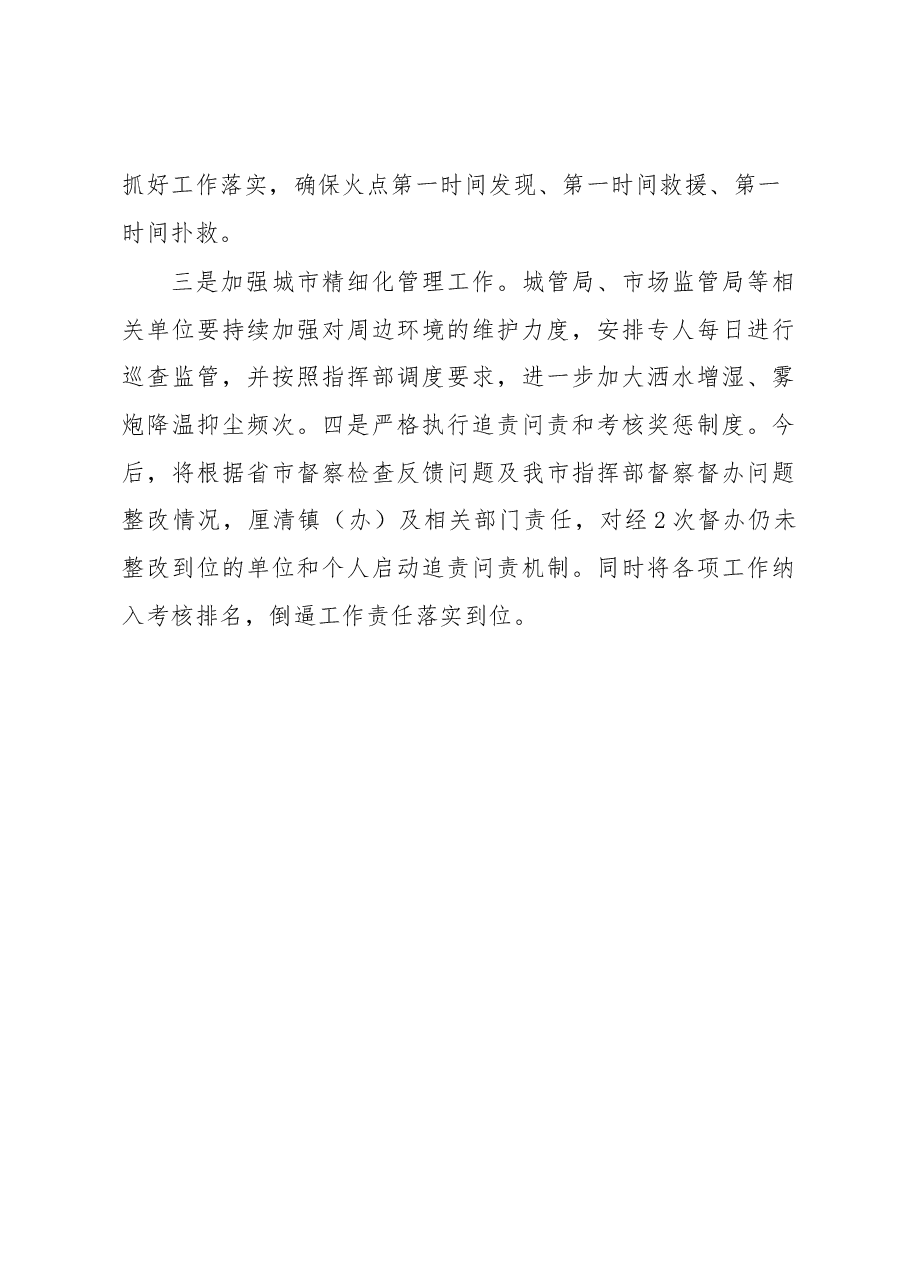 抓好工作落实，确保火点第一时间发现、第一时间救援、第一时间扑救。

三是加强城市精细化管理工作。城管局、市场监管局等相关单位要持续加强对周边环境的维护力度，安排专人每日进行巡查监管，并按照指挥部调度要求，进一步加大洒水增湿、雾炮降温抑尘频次。四是严格执行追责问责和考核奖惩制度。今后，将根据省市督察检查反馈问题及我市指挥部督察督办问题整改情况，厘清镇（办）及相关部门责任，对经2次督办仍未整改到位的单位和个人启动追责问责机制。同时将各项工作纳入考核排名，倒逼工作责任落实到位。